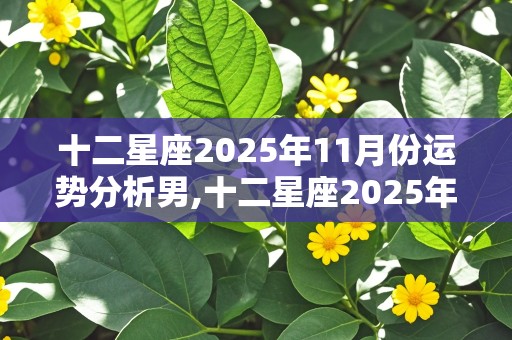 十二星座2025年11月份运势分析男,十二星座2025年